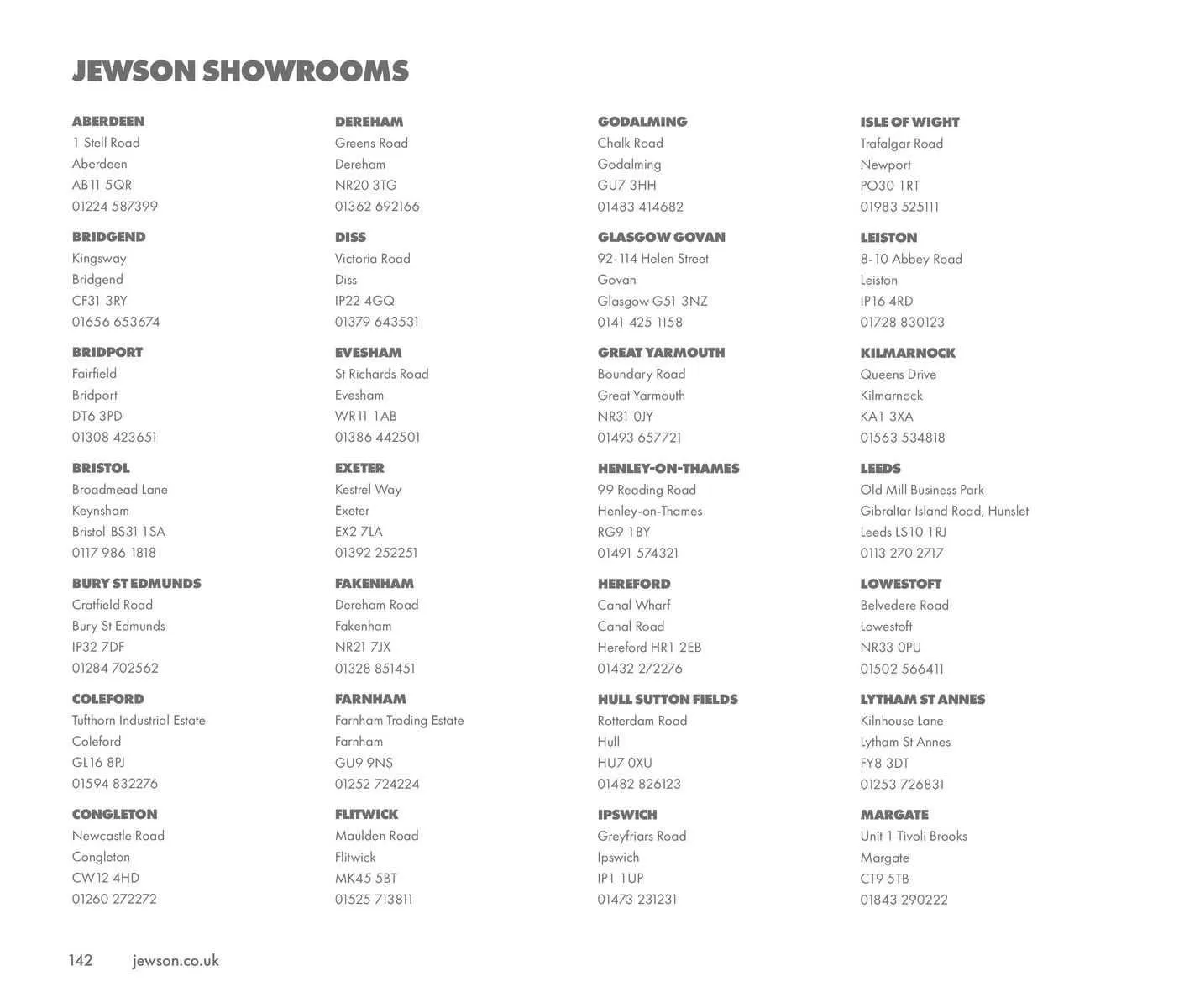 JEWSON SHOWROOMS

ABERDEEN
1 Stell Road
Aberdeen
AB11 5QR
01224 587399

BRIDGEND
Kingsway
Bridgend
CF31 3RY
01656 653674

BRIDPORT
Fairfield
Bridport
DT6 3PD
01308 423651

BRISTOL
Broadmead Lane
Keynsham
Bristol BS31 1SA
0117 986 1818

BURY ST EDMUNDS
Cratfield Road
Bury St Edmunds
IP32 7DF
01284 702562

COLEFORD
Tufthorn Industrial Estate
Coleford
GL16 8PJ
01594 832276

CONGLETON
Newcastle Road
Congleton
CW12 4HD
01260 272272

DEREHAM
Greens Road
Dereham
NR20 3TG
01362 692166

DISS
Victoria Road
Diss
IP22 4GQ
01379 643531

EVESHAM
St Richards Road
Evesham
WR11 1AB
01386 442501

EXETER
Kestrel Way
Exeter
EX2 7LA
01392 252251

FAKENHAM
Dereham Road
Fakenham
NR21 7JX
01328 851451

FARNHAM
Farnham Trading Estate
Farnham
GU9 9NS
01252 724224

FLITWICK
Maulden Road
Flitwick
MK45 5BT
01525 713811

GODALMING
Chalk Road
Godalming
GU7 3HH
01483 414682

GLASGOW GOVAN
92-114 Helen Street
Govan
Glasgow G51 3NZ
0141 425 1158

GREAT YARMOUTH
Boundary Road
Great Yarmouth
NR31 0JY
01493 657721

HENLEY-ON-THAMES
99 Reading Road
Henley-on-Thames
RG9 1BY
01491 574321

HEREFORD
Canal Wharf
Canal Road
Hereford HR1 2EB
01432 272276

HULL SUTTON FIELDS
Rotterdam Road
Hull
HU7 0XU
01482 826123

IPSWICH
Greyfriars Road
Ipswich
IP1 1UP
01473 231231

ISLE OF WIGHT
Trafalgar Road
Newport
PO30 1RT
01983 525111

LEISTON
8-10 Abbey Road
Leiston
IP16 4RD
01728 830123

KILMARNOCK
Queens Drive
Kilmarnock
KA1 3XA
01563 534818

LEEDS
Old Mill Business Park
Gibraltar Island Road, Hunslet
Leeds LS10 1RJ
0113 270 2717

LOWESTOFT
Belvedere Road
Lowestoft
NR33 0PU
01502 566411

LYTHAM ST ANNES
Kilnhouse Lane
Lytham St Annes
FY8 3DT
01253 726831

MARGATE
Unit 1 Tivoli Brooks
Margate
CT9 5TB
01843 290222

142 jewson.co.uk